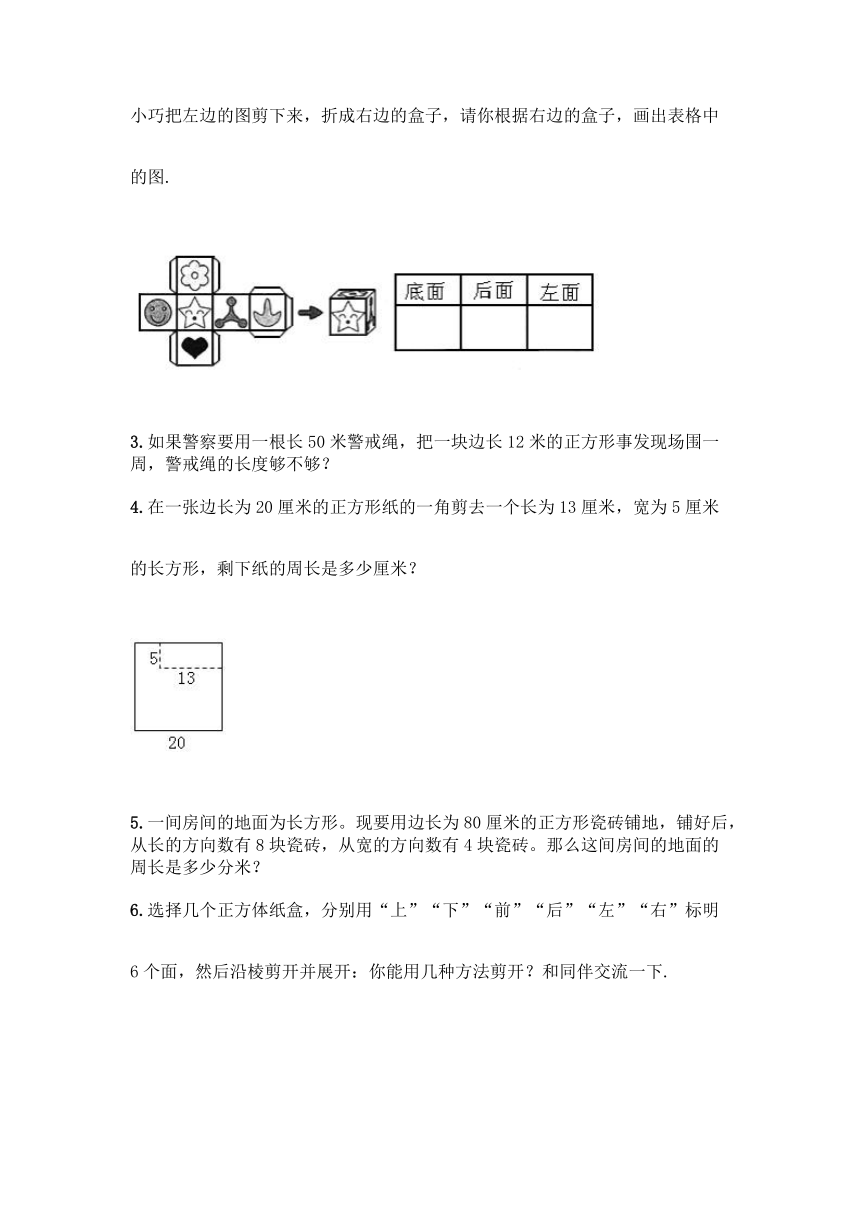 小巧把左边的图剪下来，折成右边的盒子，请你根据右边的盒子，画出表格中的图.

| 底面 | 后面 | 左面 |
|---|---|---|
| | | |

3. 如果警察要用一根长 50 米警戒绳，把一块边长 12 米的正方形事发现场围一周，警戒绳的长度够不够？

4. 在一张边长为 20 厘米的正方形纸的一角剪去一个长为 13 厘米，宽为 5 厘米的长方形，剩下纸的周长是多少厘米？

5
13
20

5. 一间房间的地面为长方形。现要用边长为 80 厘米的正方形瓷砖铺地，铺好后，从长的方向数有 8 块瓷砖，从宽的方向数有 4 块瓷砖。那么这间房间的地面的周长是多少分米？

6. 选择几个正方体纸盒，分别用“上”“下”“前”“后”“左”“右”标明 6 个面，然后沿棱剪开并展开：你能用几种方法剪开？和同伴交流一下.